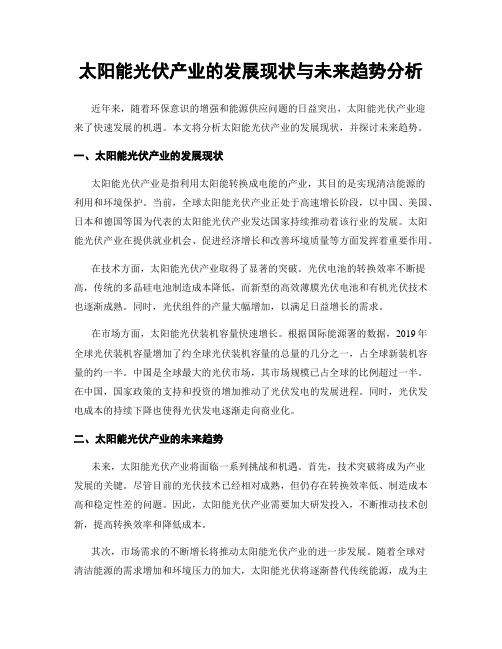 太阳能光伏产业的发展现状与未来趋势分析

近年来，随着环保意识的增强和能源供应问题的日益突出，太阳能光伏产业迎来了快速发展的机遇。本文将分析太阳能光伏产业的发展现状，并探讨未来趋势。

一、太阳能光伏产业的发展现状

太阳能光伏产业是指利用太阳能转换成电能的产业，其目的是实现清洁能源的利用和环境保护。当前，全球太阳能光伏产业正处于高速增长阶段，以中国、美国、日本和德国等国为代表的太阳能光伏产业发达国家持续推动着该行业的发展。太阳能光伏产业在提供就业机会、促进经济增长和改善环境质量等方面发挥着重要作用。

在技术方面，太阳能光伏产业取得了显著的突破。光伏电池的转换效率不断提高，传统的多晶硅电池制造成本降低，而新型的高效薄膜光伏电池和有机光伏技术也逐渐成熟。同时，光伏组件的产量大幅增加，以满足日益增长的需求。

在市场方面，太阳能光伏装机容量快速增长。根据国际能源署的数据，2019年全球光伏装机容量增加了约全球光伏装机容量的总量的几分之一，占全球新装机容量的约一半。中国是全球最大的光伏市场，其市场规模已占全球的比例超过一半。在中国，国家政策的支持和投资的增加推动了光伏发电的发展进程。同时，光伏发电成本的持续下降也使得光伏发电逐渐走向商业化。

二、太阳能光伏产业的未来趋势

未来，太阳能光伏产业将面临一系列挑战和机遇。首先，技术突破将成为产业发展的关键。尽管目前的光伏技术已经相对成熟，但仍存在转换效率低、制造成本高和稳定性差的问题。因此，太阳能光伏产业需要加大研发投入，不断推动技术创新，提高转换效率和降低成本。

其次，市场需求的不断增长将推动太阳能光伏产业的进一步发展。随着全球对清洁能源的需求增加和环境压力的加大，太阳能光伏将逐渐替代传统能源，成为主